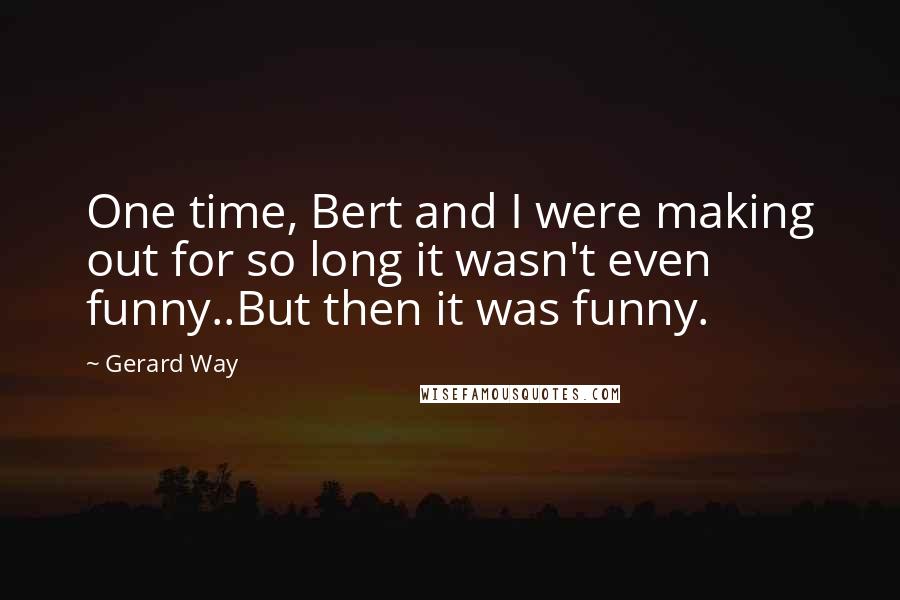 One time, Bert and I were making out for so long it wasn't even funny..But then it was funny.

~ Gerard Way

WISEFAMOUSQUOTES.COM